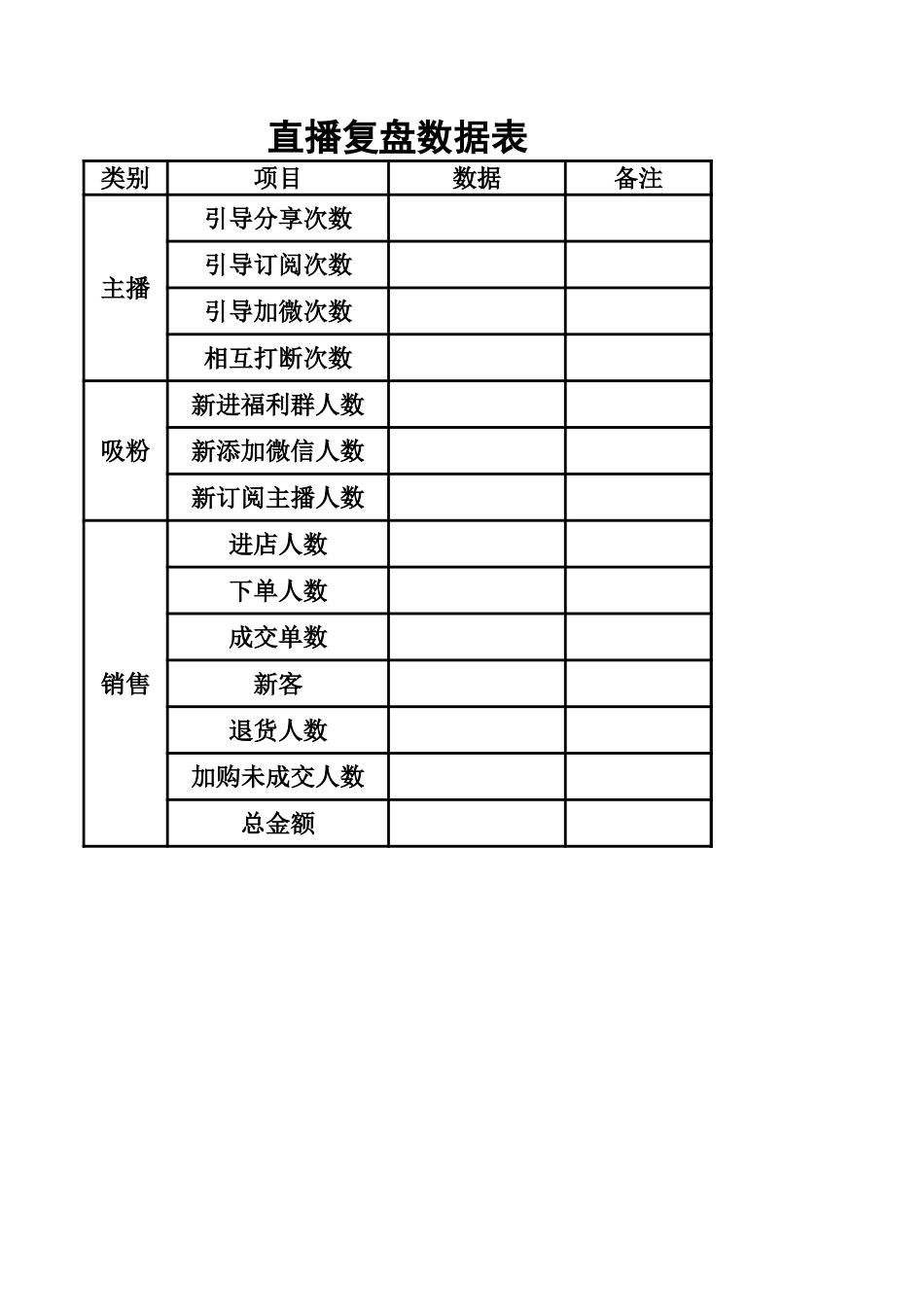 直播复盘数据表

| 类别 | 项目 | 数据 | 备注 |
|---|---|---|---|
| 主播 | 引导分享次数 | | |
| | 引导订阅次数 | | |
| | 引导加微次数 | | |
| | 相互打断次数 | | |
| 吸粉 | 新进福利群人数 | | |
| | 新添加微信人数 | | |
| | 新订阅主播人数 | | |
| 销售 | 进店人数 | | |
| | 下单人数 | | |
| | 成交单数 | | |
| | 新客 | | |
| | 退货人数 | | |
| | 加购未成交人数 | | |
| | 总金额 | | |